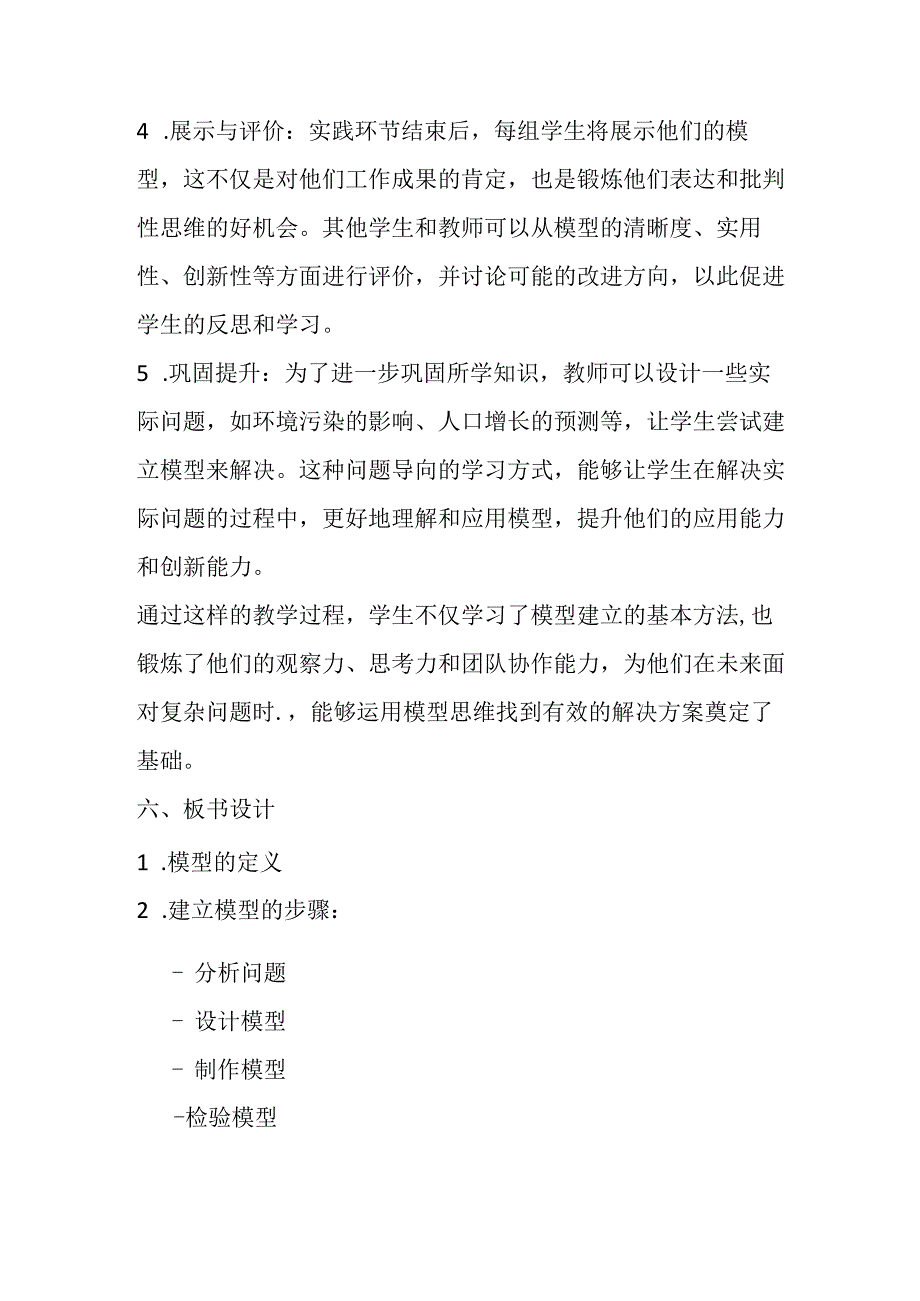 4 .展示与评价：实践环节结束后，每组学生将展示他们的模型，这不仅是对他们工作成果的肯定，也是锻炼他们表达和批判性思维的好机会。其他学生和教师可以从模型的清晰度、实用性、创新性等方面进行评价，并讨论可能的改进方向，以此促进学生的反思和学习。

5 .巩固提升：为了进一步巩固所学知识，教师可以设计一些实际问题，如环境污染的影响、人口增长的预测等，让学生尝试建立模型来解决。这种问题导向的学习方式，能够让学生在解决实际问题的过程中，更好地理解和应用模型，提升他们的应用能力和创新能力。

通过这样的教学过程，学生不仅学习了模型建立的基本方法,也锻炼了他们的观察力、思考力和团队协作能力，为他们在未来面对复杂问题时.，能够运用模型思维找到有效的解决方案奠定了基础。

六、板书设计

1 .模型的定义

2 .建立模型的步骤：

- 分析问题

- 设计模型

- 制作模型

-检验模型